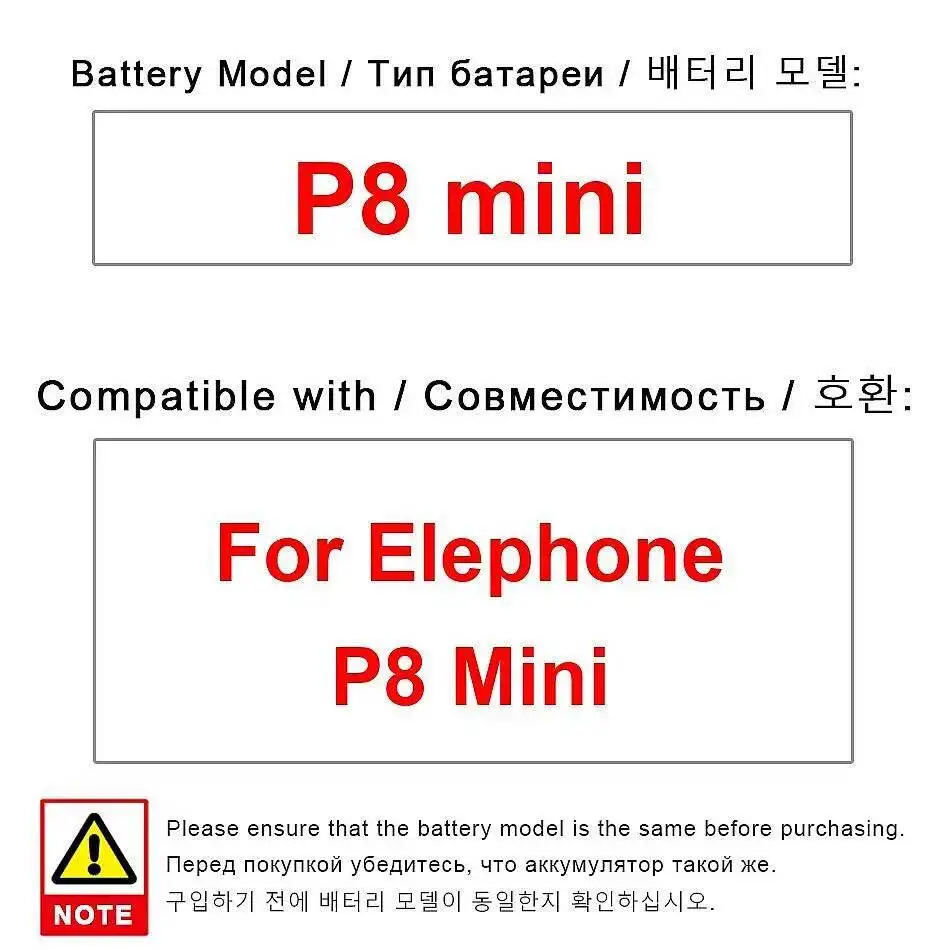 Battery Model / Тип батареи / 배터리 모델:

P8 mini

Compatible with / Совместимость / 호환:

For Elephone P8 Mini

NOTE

Please ensure that the battery model is the same before purchasing.
Перед покупкой убедитесь, что аккумулятор такой же.
구입하기 전에 배터리 모델이 동일한지 확인하십시오.